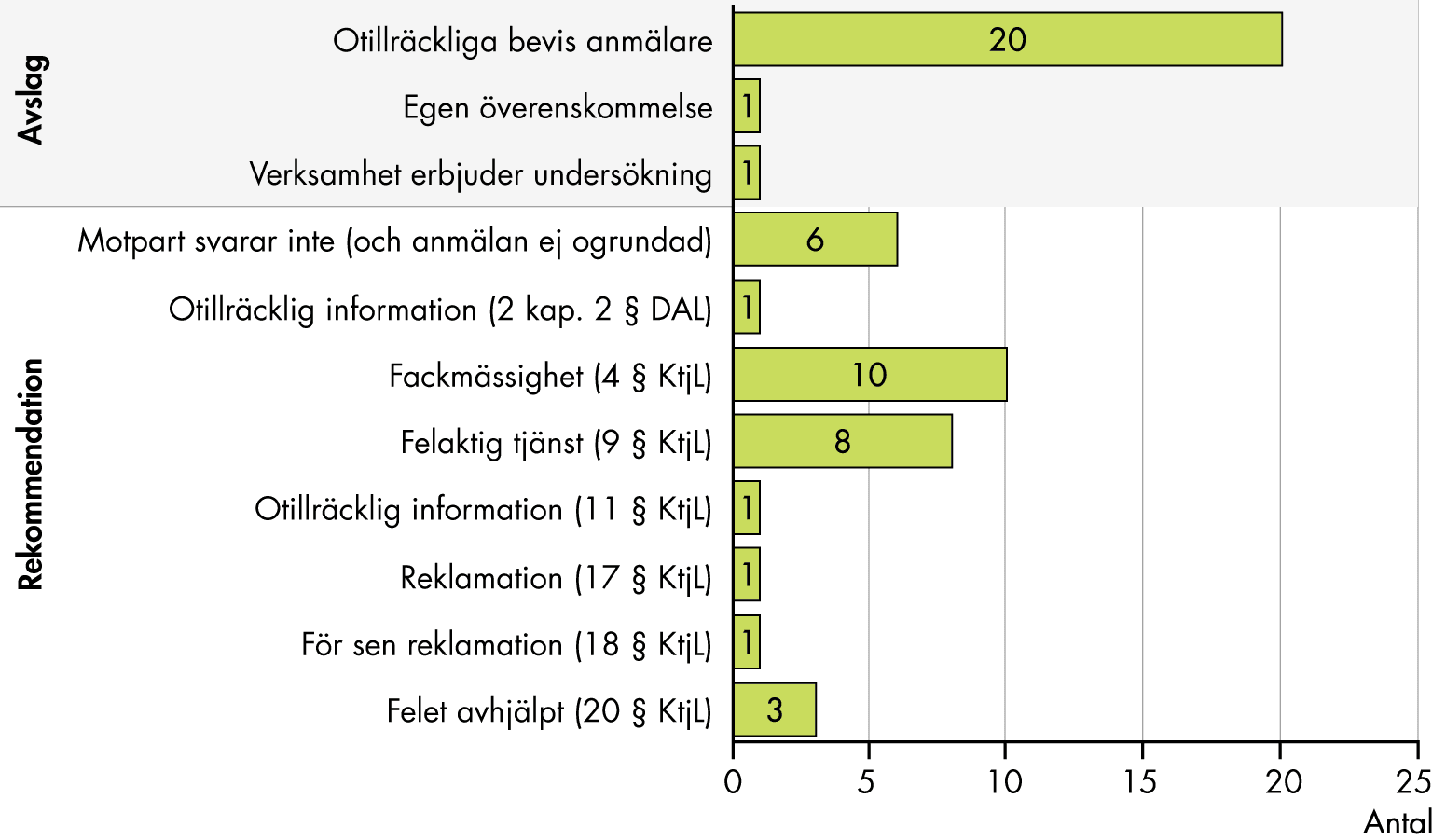 Avslag

Otillräckliga bevis anmälare 20

Egen överenskommelse 1

Verksamhet erbjuder undersökning 1

Rekommendation

Motpart svarar inte (och anmälan ej ogrundad) 6

Otillräcklig information (2 kap. 2 § DAL) 1

Fackmässighet (4 § KtjL) 10

Felaktig tjänst (9 § KtjL) 8

Otillräcklig information (11 § KtjL) 1

Reklamation (17 § KtjL) 1

För sen reklamation (18 § KtjL) 1

Felet avhjälpt (20 § KtjL) 3

0 5 10 15 20 25

Antal